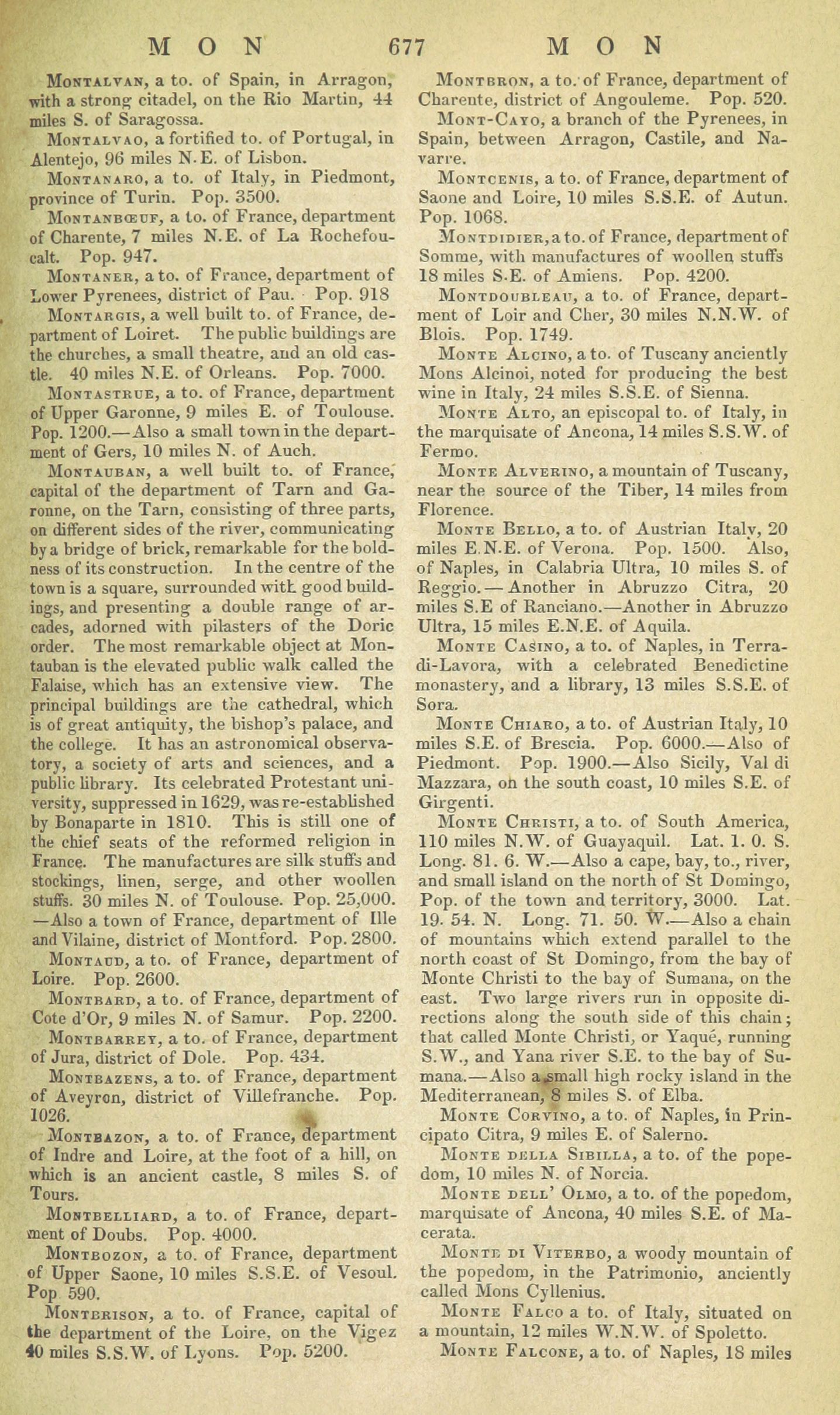 MON 677 MON

Montalvan, a to. of Spain, in Arragon, with a strong citadel, on the Rio Martin, 44 miles S. of Saragossa.

Montalvao, a fortified to. of Portugal, in Alentejo, 96 miles N.E. of Lisbon.

Montanaro, a to. of Italy, in Piedmont, province of Turin. Pop. 3500.

Montanbœuf, a to. of France, department of Charente, 7 miles N.E. of La Rochefoucalt. Pop. 947.

Montaner, a to. of France, department of Lower Pyrenees, district of Pau. Pop. 918

Montargis, a well built to. of France, department of Loiret. The public buildings are the churches, a small theatre, and an old castle. 40 miles N.E. of Orleans. Pop. 7000.

Montastrue, a to. of France, department of Upper Garonne, 9 miles E. of Toulouse. Pop. 1200.—Also a small town in the department of Gers, 10 miles N. of Auch.

Montauban, a well built to. of France, capital of the department of Tarn and Garonne, on the Tarn, consisting of three parts, on different sides of the river, communicating by a bridge of brick, remarkable for the boldness of its construction. In the centre of the town is a square, surrounded with good buildings, and presenting a double range of arcades, adorned with pilasters of the Doric order. The most remarkable object at Montauban is the elevated public walk called the Falaise, which has an extensive view. The principal buildings are the cathedral, which is of great antiquity, the bishop's palace, and the college. It has an astronomical observatory, a society of arts and sciences, and a public library. Its celebrated Protestant university, suppressed in 1629, was re-established by Bonaparte in 1810. This is still one of the chief seats of the reformed religion in France. The manufactures are silk stuffs and stockings, linen, serge, and other woollen stuffs. 30 miles N. of Toulouse. Pop. 25,000. —Also a town of France, department of Ille and Vilaine, district of Montford. Pop. 2800.

Montaud, a to. of France, department of Loire. Pop. 2600.

Montbard, a to. of France, department of Cote d'Or, 9 miles N. of Samur. Pop. 2200.

Montbarrey, a to. of France, department of Jura, district of Dole. Pop. 434.

Montbazens, a to. of France, department of Aveyron, district of Villefranche. Pop. 1026.

Montbazon, a to. of France, department of Indre and Loire, at the foot of a hill, on which is an ancient castle, 8 miles S. of Tours.

Montbelliard, a to. of France, department of Doubs. Pop. 4000.

Montbozon, a to. of France, department of Upper Saone, 10 miles S.S.E. of Vesoul. Pop 590.

Montbrison, a to. of France, capital of the department of the Loire, on the Vigez 40 miles S.S.W. of Lyons. Pop. 5200.

Montbron, a to. of France, department of Charente, district of Angouleme. Pop. 520.

Mont-Cayo, a branch of the Pyrenees, in Spain, between Arragon, Castile, and Navarre.

Montcenis, a to. of France, department of Saone and Loire, 10 miles S.S.E. of Autun. Pop. 1068.

Montdidier, a to. of France, department of Somme, with manufactures of woollen stuffs 18 miles S.E. of Amiens. Pop. 4200.

Montdoubleau, a to. of France, department of Loir and Cher, 30 miles N.N.W. of Blois. Pop. 1749.

Monte Alcino, a to. of Tuscany anciently Mons Alcinoi, noted for producing the best wine in Italy, 24 miles S.S.E. of Sienna.

Monte Alto, an episcopal to. of Italy, in the marquisate of Ancona, 14 miles S.S.W. of Fermo.

Monte Alverino, a mountain of Tuscany, near the source of the Tiber, 14 miles from Florence.

Monte Bello, a to. of Austrian Italy, 20 miles E.N.E. of Verona. Pop. 1500. Also, of Naples, in Calabria Ultra, 10 miles S. of Reggio.—Another in Abruzzo Citra, 20 miles S.E of Ranciano.—Another in Abruzzo Ultra, 15 miles E.N.E. of Aquila.

Monte Casino, a to. of Naples, in Terra-di-Lavora, with a celebrated Benedictine monastery, and a library, 13 miles S.S.E. of Sora.

Monte Chiaro, a to. of Austrian Italy, 10 miles S.E. of Brescia. Pop. 6000.—Also of Piedmont. Pop. 1900.—Also Sicily, Val di Mazzara, on the south coast, 10 miles S.E. of Girgenti.

Monte Christi, a to. of South America, 110 miles N.W. of Guayaquil. Lat. 1. 0. S. Long. 81. 6. W.—Also a cape, bay, to., river, and small island on the north of St Domingo, Pop. of the town and territory, 3000. Lat. 19. 54. N. Long. 71. 50. W.—Also a chain of mountains which extend parallel to the north coast of St Domingo, from the bay of Monte Christi to the bay of Sumana, on the east. Two large rivers run in opposite directions along the south side of this chain; that called Monte Christi, or Yaqué, running S.W., and Yana river S.E. to the bay of Sumana.—Also a small high rocky island in the Mediterranean, 8 miles S. of Elba.

Monte Corvino, a to. of Naples, in Principato Citra, 9 miles E. of Salerno.

Monte della Sibilla, a to. of the popedom, 10 miles N. of Norcia.

Monte dell' Olmo, a to. of the popedom, marquisate of Ancona, 40 miles S.E. of Macerata.

Monte di Viterbo, a woody mountain of the popedom, in the Patrimonio, anciently called Mons Cyllenius.

Monte Falco a to. of Italy, situated on a mountain, 12 miles W.N.W. of Spoletto.

Monte Falcone, a to. of Naples, 18 miles